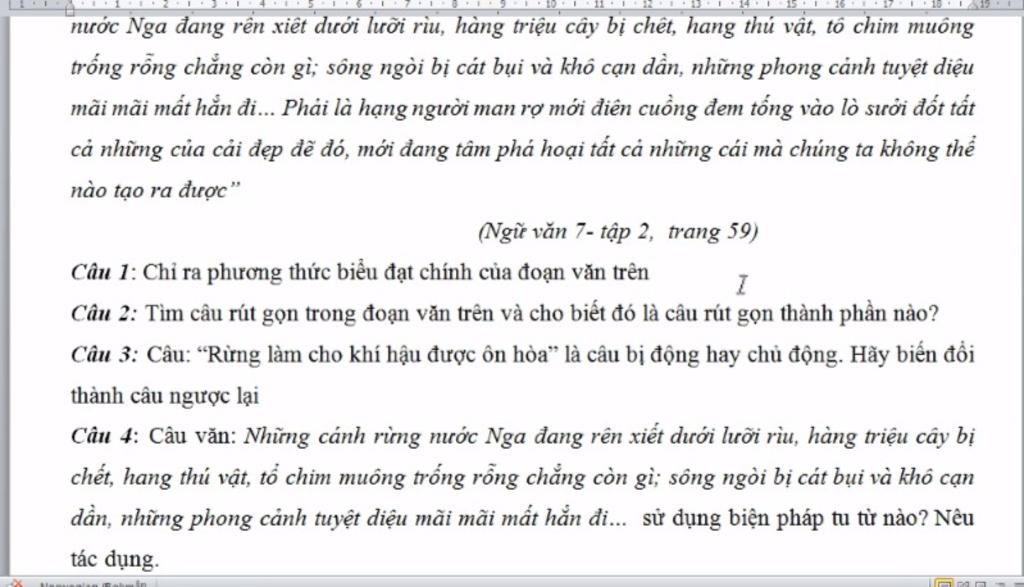 nước Nga đang rên xiết dưới lưỡi rìu, hàng triệu cây bị chết, hang thú vật, tổ chim muông trống rỗng chẳng còn gì; sông ngòi bị cát bụi và khô cạn dần, những phong cảnh tuyệt diệu mãi mãi mất hẳn đi... Phải là hạng người man rợ mới điên cuồng đem tống vào lò sưởi đốt tất cả những của cải đẹp đẽ đó, mới đang tâm phá hoại tất cả những cái mà chúng ta không thể nào tạo ra được"

(Ngữ văn 7- tập 2, trang 59)

Câu 1: Chỉ ra phương thức biểu đạt chính của đoạn văn trên

Câu 2: Tìm câu rút gọn trong đoạn văn trên và cho biết đó là câu rút gọn thành phần nào?

Câu 3: Câu: "Rừng làm cho khí hậu được ôn hòa" là câu bị động hay chủ động. Hãy biến đổi thành câu ngược lại

Câu 4: Câu văn: Những cánh rừng nước Nga đang rên xiết dưới lưỡi rìu, hàng triệu cây bị chết, hang thú vật, tổ chim muông trống rỗng chẳng còn gì; sông ngòi bị cát bụi và khô cạn dần, những phong cảnh tuyệt diệu mãi mãi mất hẳn đi... sử dụng biện pháp tu từ nào? Nêu tác dụng.